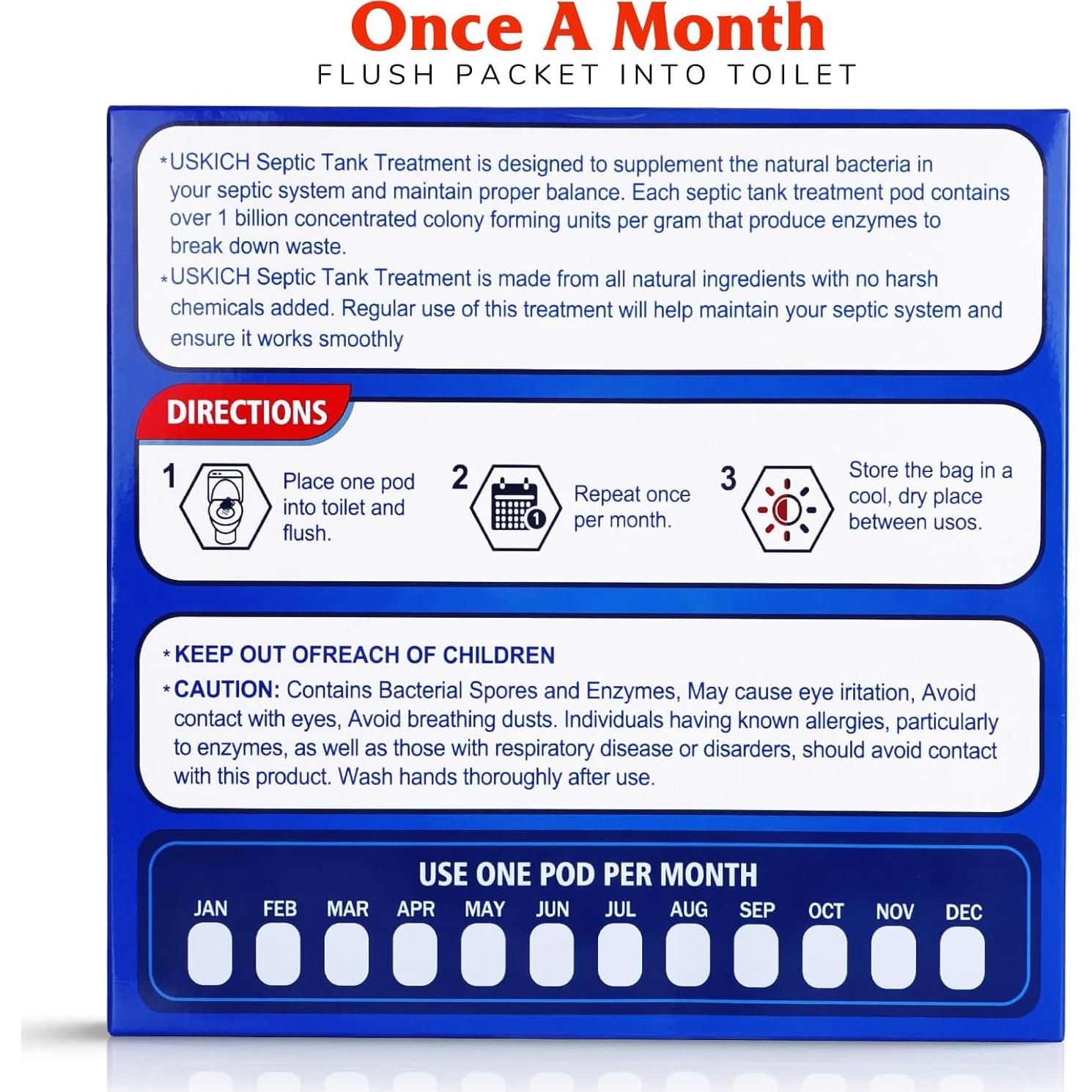 Once A Month
FLUSH PACKET INTO TOILET

*USKICH Septic Tank Treatment is designed to supplement the natural bacteria in your septic system and maintain proper balance. Each septic tank treatment pod contains over 1 billion concentrated colony forming units per gram that produce enzymes to break down waste.

*USKICH Septic Tank Treatment is made from all natural ingredients with no harsh chemicals added. Regular use of this treatment will help maintain your septic system and ensure it works smoothly

DIRECTIONS

1 Place one pod into toilet and flush.

2 Repeat once per month.

3 Store the bag in a cool, dry place between usos.

*KEEP OUT OFREACH OF CHILDREN

*CAUTION: Contains Bacterial Spores and Enzymes, May cause eye iritation, Avoid contact with eyes, Avoid breathing dusts. Individuals having known allergies, particularly to enzymes, as well as those with respiratory disease or disarders, should avoid contact with this product. Wash hands thoroughly after use.

USE ONE POD PER MONTH

JAN FEB MAR APR MAY JUN JUL AUG SEP OCT NOV DEC